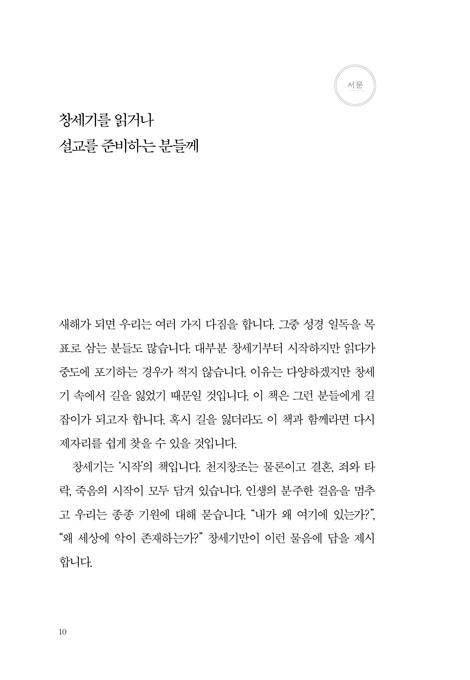 서문

창세기를 읽거나
설교를 준비하는 분들께

새해가 되면 우리는 여러 가지 다짐을 합니다. 그중 성경 일독을 목표로 삼는 분들도 많습니다. 대부분 창세기부터 시작하지만 읽다가 중도에 포기하는 경우가 적지 않습니다. 이유는 다양하겠지만 창세기 속에서 길을 잃었기 때문일 것입니다. 이 책은 그런 분들에게 길잡이가 되고자 합니다. 혹시 길을 잃더라도 이 책과 함께라면 다시 제자리를 쉽게 찾을 수 있을 것입니다.

창세기는 '시작'의 책입니다. 천지창조는 물론이고 결혼, 죄와 타락, 죽음의 시작이 모두 담겨 있습니다. 인생의 분주한 걸음을 멈추고 우리는 종종 기원에 대해 묻습니다. "내가 왜 여기에 있는가?", "왜 세상에 악이 존재하는가?" 창세기만이 이런 물음에 답을 제시합니다.

10